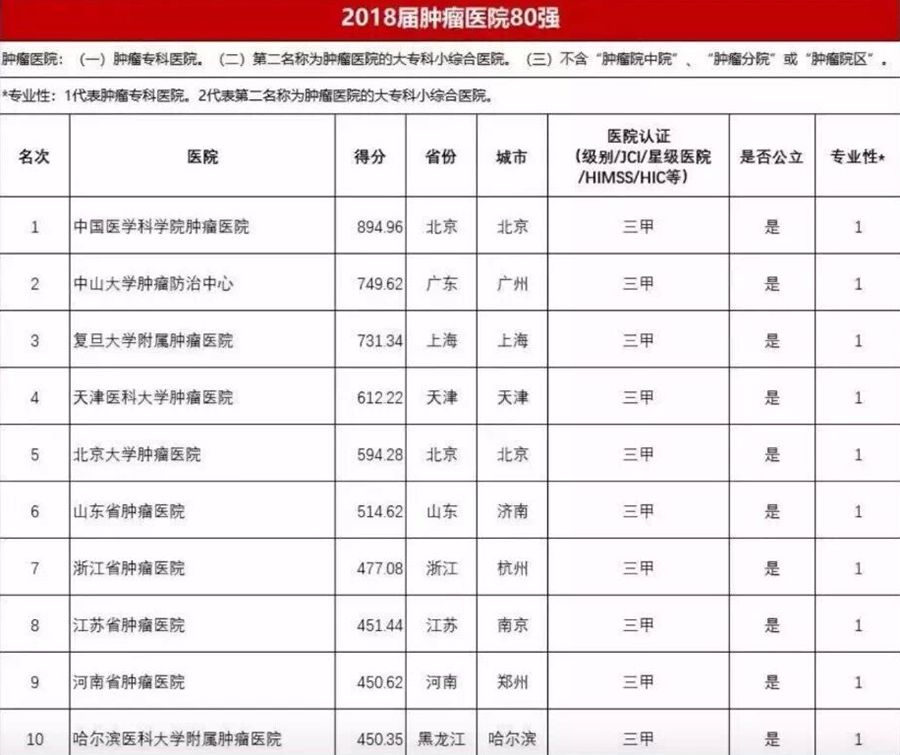 2018届肿瘤医院80强

肿瘤医院：（一）肿瘤专科医院。（二）第二名称为肿瘤医院的大专科小综合医院。（三）不含“肿瘤院中院”、“肿瘤分院”或“肿瘤院区”。

*专业性：1代表肿瘤专科医院。2代表第二名称为肿瘤医院的大专科小综合医院。

| 名次 | 医院 | 得分 | 省份 | 城市 | 医院认证（级别/JCI/星级医院/HIMSS/HIC等） | 是否公立 | 专业性* |
|---|---|---|---|---|---|---|---|
| 1 | 中国医学科学院肿瘤医院 | 894.96 | 北京 | 北京 | 三甲 | 是 | 1 |
| 2 | 中山大学肿瘤防治中心 | 749.62 | 广东 | 广州 | 三甲 | 是 | 1 |
| 3 | 复旦大学附属肿瘤医院 | 731.34 | 上海 | 上海 | 三甲 | 是 | 1 |
| 4 | 天津医科大学肿瘤医院 | 612.22 | 天津 | 天津 | 三甲 | 是 | 1 |
| 5 | 北京大学肿瘤医院 | 594.28 | 北京 | 北京 | 三甲 | 是 | 1 |
| 6 | 山东省肿瘤医院 | 514.62 | 山东 | 济南 | 三甲 | 是 | 1 |
| 7 | 浙江省肿瘤医院 | 477.08 | 浙江 | 杭州 | 三甲 | 是 | 1 |
| 8 | 江苏省肿瘤医院 | 451.44 | 江苏 | 南京 | 三甲 | 是 | 1 |
| 9 | 河南省肿瘤医院 | 450.62 | 河南 | 郑州 | 三甲 | 是 | 1 |
| 10 | 哈尔滨医科大学附属肿瘤医院 | 450.35 | 黑龙江 | 哈尔滨 | 三甲 | 是 | 1 |